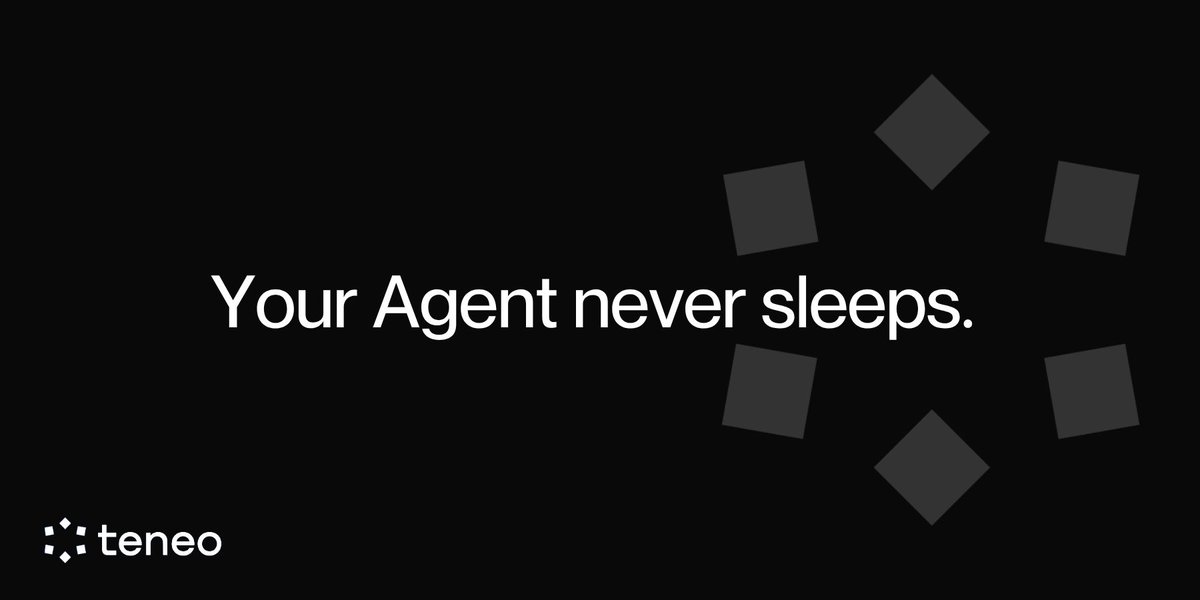 Your Agent never sleeps.

teneo